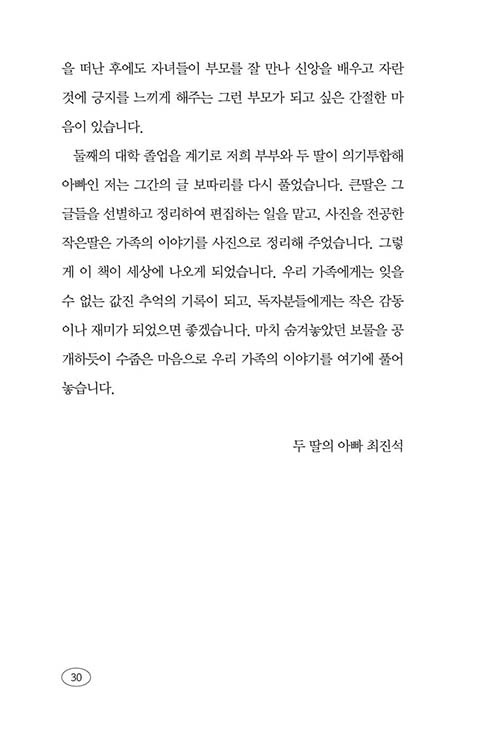 을 떠난 후에도 자녀들이 부모를 잘 만나 신앙을 배우고 자란 것에 긍지를 느끼게 해주는 그런 부모가 되고 싶은 간절한 마음이 있습니다.

둘째의 대학 졸업을 계기로 저희 부부와 두 딸이 의기투합해 아빠인 저는 그간의 글 보따리를 다시 풀었습니다. 큰딸은 그 글들을 선별하고 정리하여 편집하는 일을 맡고, 사진을 전공한 작은딸은 가족의 이야기를 사진으로 정리해 주었습니다. 그렇게 이 책이 세상에 나오게 되었습니다. 우리 가족에게는 잊을 수 없는 값진 추억의 기록이 되고, 독자분들에게는 작은 감동이나 재미가 되었으면 좋겠습니다. 마치 숨겨놓았던 보물을 공개하듯이 수줍은 마음으로 우리 가족의 이야기를 여기에 풀어 놓습니다.

두 딸의 아빠 최진석

30